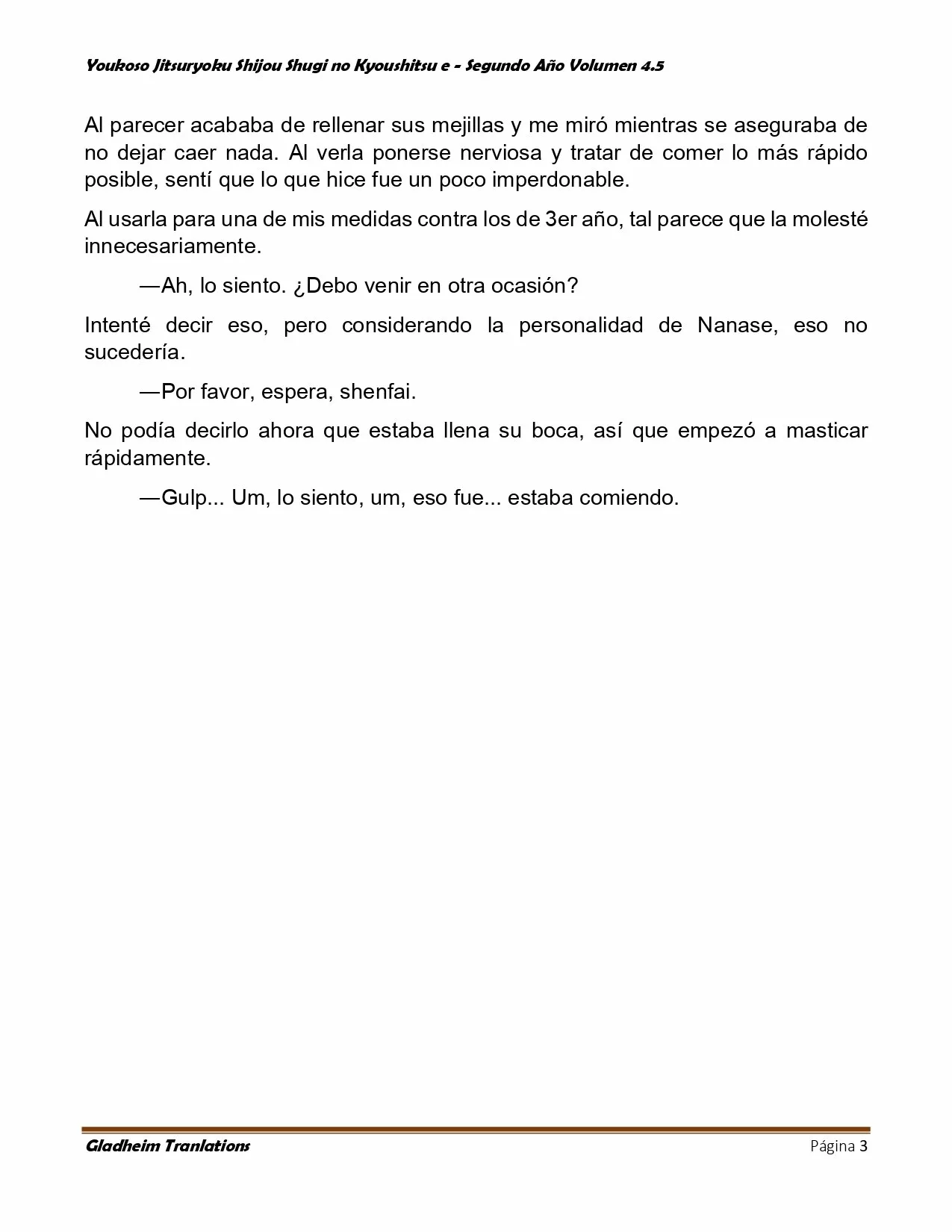 Youkoso Jitsuryoku Shijou Shugi no Kyoushitsu e - Segundo Año Volumen 4.5

Al parecer acababa de rellenar sus mejillas y me miró mientras se aseguraba de no dejar caer nada. Al verla ponerse nerviosa y tratar de comer lo más rápido posible, sentí que lo que hice fue un poco imperdonable.

Al usarla para una de mis medidas contra los de 3er año, tal parece que la molesté innecesariamente.

—Ah, lo siento. ¿Debo venir en otra ocasión?

Intenté decir eso, pero considerando la personalidad de Nanase, eso no sucedería.

—Por favor, espera, shenfai.

No podía decirlo ahora que estaba llena su boca, así que empezó a masticar rápidamente.

—Gulp... Um, lo siento, um, eso fue... estaba comiendo.

Gladheim Tranlations

Página 3